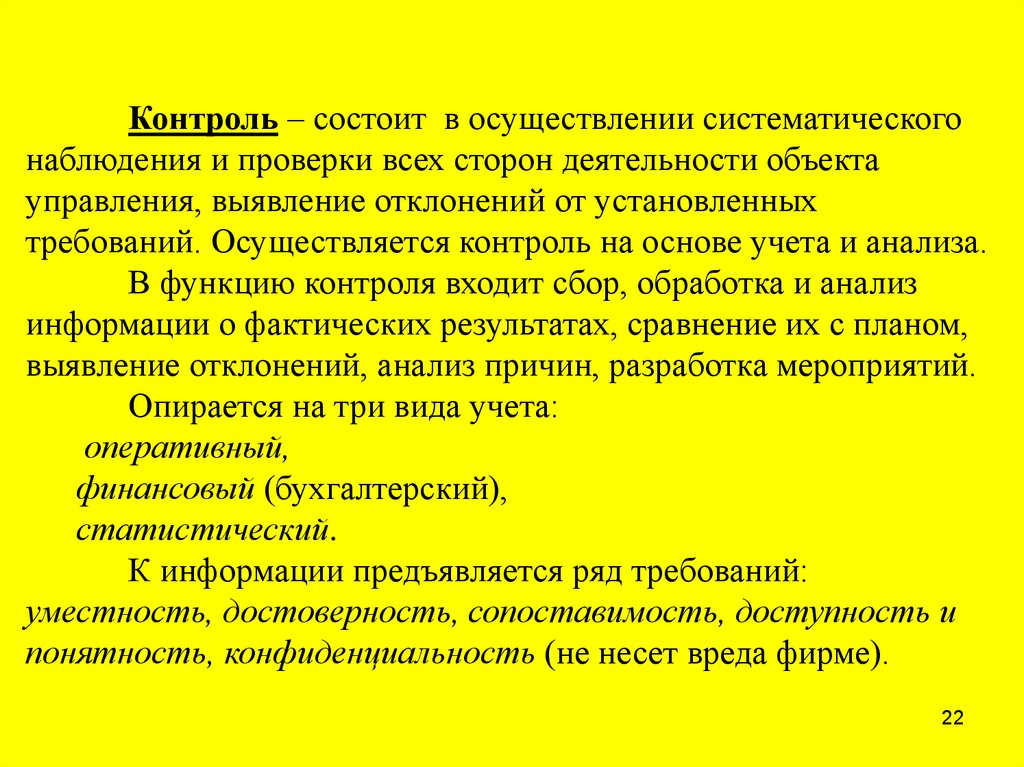 Контроль – состоит в осуществлении систематического наблюдения и проверки всех сторон деятельности объекта управления, выявление отклонений от установленных требований. Осуществляется контроль на основе учета и анализа.

В функцию контроля входит сбор, обработка и анализ информации о фактических результатах, сравнение их с планом, выявление отклонений, анализ причин, разработка мероприятий.

Опирается на три вида учета:
оперативный,
финансовый (бухгалтерский),
статистический.

К информации предъявляется ряд требований: уместность, достоверность, сопоставимость, доступность и понятность, конфиденциальность (не несет вреда фирме).

22